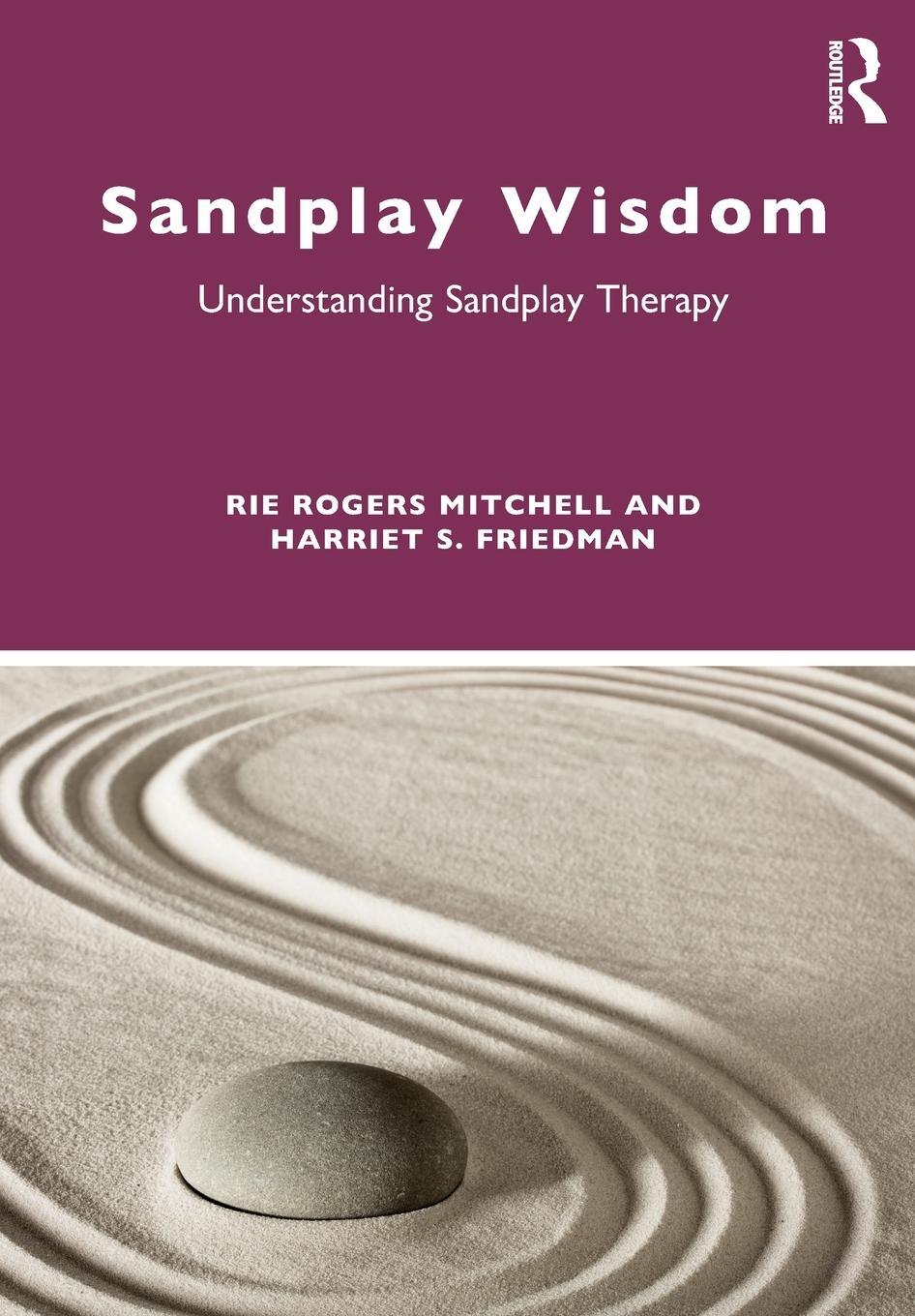 ROUTLEDGE

Sandplay Wisdom

Understanding Sandplay Therapy

RIE ROGERS MITCHELL AND HARRIET S. FRIEDMAN